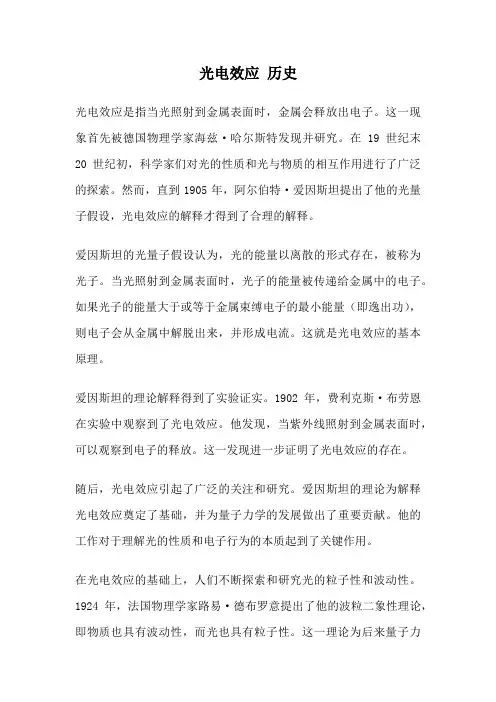 光电效应 历史

光电效应是指当光照射到金属表面时，金属会释放出电子。这一现象首先被德国物理学家海兹·哈尔斯特发现并研究。在 19 世纪末 20 世纪初，科学家们对光的性质和光与物质的相互作用进行了广泛的探索。然而，直到 1905 年，阿尔伯特·爱因斯坦提出了他的光量子假设，光电效应的解释才得到了合理的解释。

爱因斯坦的光量子假设认为，光的能量以离散的形式存在，被称为光子。当光照射到金属表面时，光子的能量被传递给金属中的电子。如果光子的能量大于或等于金属束缚电子的最小能量（即逸出功），则电子会从金属中解脱出来，并形成电流。这就是光电效应的基本原理。

爱因斯坦的理论解释得到了实验证实。1902 年，费利克斯·布劳恩在实验中观察到了光电效应。他发现，当紫外线照射到金属表面时，可以观察到电子的释放。这一发现进一步证明了光电效应的存在。

随后，光电效应引起了广泛的关注和研究。爱因斯坦的理论为解释光电效应奠定了基础，并为量子力学的发展做出了重要贡献。他的工作对于理解光的性质和电子行为的本质起到了关键作用。

在光电效应的基础上，人们不断探索和研究光的粒子性和波动性。1924 年，法国物理学家路易·德布罗意提出了他的波粒二象性理论，即物质也具有波动性，而光也具有粒子性。这一理论为后来量子力